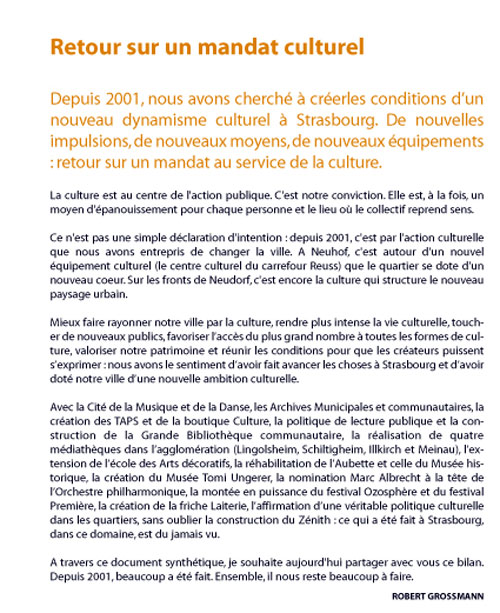 Retour sur un mandat culturel

Depuis 2001, nous avons cherché à créerles conditions d'un nouveau dynamisme culturel à Strasbourg. De nouvelles impulsions, de nouveaux moyens, de nouveaux équipements : retour sur un mandat au service de la culture.

La culture est au centre de l'action publique. C'est notre conviction. Elle est, à la fois, un moyen d'épanouissement pour chaque personne et le lieu où le collectif reprend sens.

Ce n'est pas une simple déclaration d'intention : depuis 2001, c'est par l'action culturelle que nous avons entrepris de changer la ville. A Neuhof, c'est autour d'un nouvel équipement culturel (le centre culturel du carrefour Reuss) que le quartier se dote d'un nouveau coeur. Sur les fronts de Neudorf, c'est encore la culture qui structure le nouveau paysage urbain.

Mieux faire rayonner notre ville par la culture, rendre plus intense la vie culturelle, toucher de nouveaux publics, favoriser l'accès du plus grand nombre à toutes les formes de culture, valoriser notre patrimoine et réunir les conditions pour que les créateurs puissent s'exprimer : nous avons le sentiment d'avoir fait avancer les choses à Strasbourg et d'avoir doté notre ville d'une nouvelle ambition culturelle.

Avec la Cité de la Musique et de la Danse, les Archives Municipales et communautaires, la création des TAPS et de la boutique Culture, la politique de lecture publique et la construction de la Grande Bibliothèque communautaire, la réalisation de quatre médiathèques dans l'agglomération (Lingolsheim, Schiltigheim, Illkirch et Meinau), l'extension de l'école des Arts décoratifs, la réhabilitation de l'Aubette et celle du Musée historique, la création du Musée Tomi Ungerer, la nomination Marc Albrecht à la tête de l'Orchestre philharmonique, la montée en puissance du festival Ozosphère et du festival Première, la création de la friche Laiterie, l'affirmation d'une véritable politique culturelle dans les quartiers, sans oublier la construction du Zénith : ce qui a été fait à Strasbourg, dans ce domaine, est du jamais vu.

A travers ce document synthétique, je souhaite aujourd'hui partager avec vous ce bilan. Depuis 2001, beaucoup a été fait. Ensemble, il nous reste beaucoup à faire.

ROBERT GROSSMANN